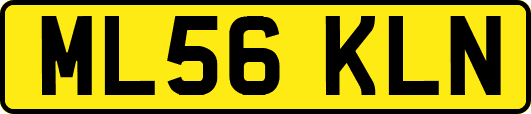 ML56 KLN